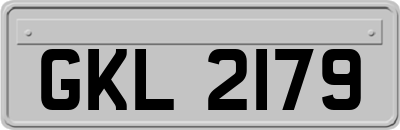 GKL 2179